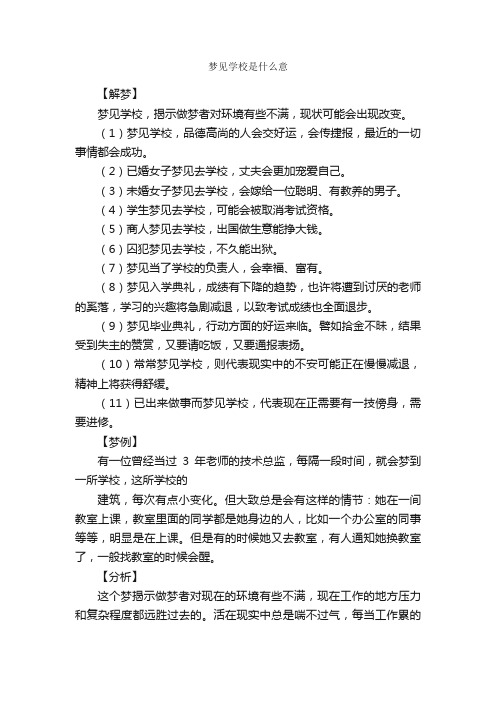 梦见学校是什么意

【解梦】

梦见学校，揭示做梦者对环境有些不满，现状可能会出现改变。

（1）梦见学校，品德高尚的人会交好运，会传捷报，最近的一切事情都会成功。

（2）已婚女子梦见去学校，丈夫会更加宠爱自己。

（3）未婚女子梦见去学校，会嫁给一位聪明、有教养的男子。

（4）学生梦见去学校，可能会被取消考试资格。

（5）商人梦见去学校，出国做生意能挣大钱。

（6）囚犯梦见去学校，不久能出狱。

（7）梦见当了学校的负责人，会幸福、富有。

（8）梦见入学典礼，成绩有下降的趋势，也许将遭到讨厌的老师的奚落，学习的兴趣将急剧减退，以致考试成绩也全面退步。

（9）梦见毕业典礼，行动方面的好运来临。譬如拾金不昧，结果受到失主的赞赏，又要请吃饭，又要通报表扬。

（10）常常梦见学校，则代表现实中的不安可能正在慢慢减退，精神上将获得舒缓。

（11）已出来做事而梦见学校，代表现在正需要有一技傍身，需要进修。

【梦例】

有一位曾经当过 3 年老师的技术总监，每隔一段时间，就会梦到一所学校，这所学校的

建筑，每次有点小变化。但大致总是会有这样的情节：她在一间教室上课，教室里面的同学都是她身边的人，比如一个办公室的同事等等，明显是在上课。但是有的时候她又去教室，有人通知她换教室了，一般找教室的时候会醒。

【分析】

这个梦揭示做梦者对现在的环境有些不满，现在工作的地方压力和复杂程度都远胜过去的。活在现实中总是喘不过气，每当工作累的